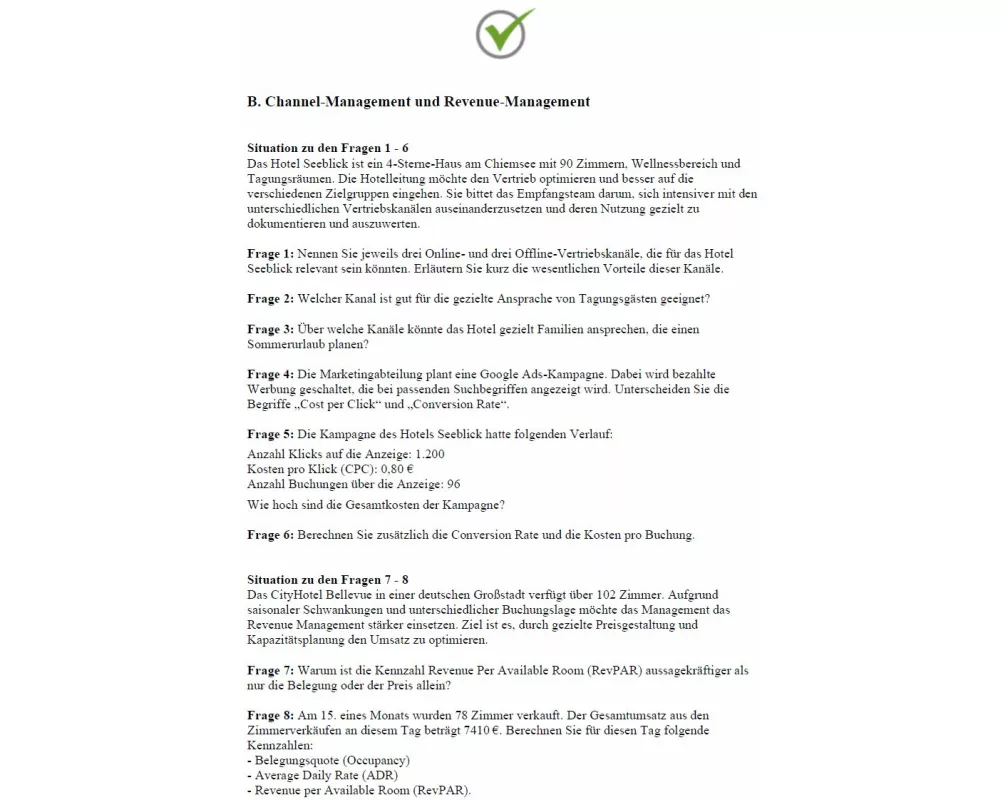 B. Channel-Management und Revenue-Management

Situation zu den Fragen 1 - 6
Das Hotel Seeblick ist ein 4-Sterne-Haus am Chiemsee mit 90 Zimmern, Wellnessbereich und Tagungsräumen. Die Hotelleitung möchte den Vertrieb optimieren und besser auf die verschiedenen Zielgruppen eingehen. Sie bittet das Empfangsteam darum, sich intensiver mit den unterschiedlichen Vertriebskanälen auseinanderzusetzen und deren Nutzung gezielt zu dokumentieren und auszuwerten.

Frage 1: Nennen Sie jeweils drei Online- und drei Offline-Vertriebskanäle, die für das Hotel Seeblick relevant sein könnten. Erläutern Sie kurz die wesentlichen Vorteile dieser Kanäle.

Frage 2: Welcher Kanal ist gut für die gezielte Ansprache von Tagungsgästen geeignet?

Frage 3: Über welche Kanäle könnte das Hotel gezielt Familien ansprechen, die einen Sommerurlaub planen?

Frage 4: Die Marketingabteilung plant eine Google Ads-Kampagne. Dabei wird bezahlte Werbung geschaltet, die bei passenden Suchbegriffen angezeigt wird. Unterscheiden Sie die Begriffe „Cost per Click“ und „Conversion Rate“.

Frage 5: Die Kampagne des Hotels Seeblick hatte folgenden Verlauf:
Anzahl Klicks auf die Anzeige: 1.200
Kosten pro Klick (CPC): 0,80 €
Anzahl Buchungen über die Anzeige: 96
Wie hoch sind die Gesamtkosten der Kampagne?

Frage 6: Berechnen Sie zusätzlich die Conversion Rate und die Kosten pro Buchung.

Situation zu den Fragen 7 - 8
Das CityHotel Bellevue in einer deutschen Großstadt verfügt über 102 Zimmer. Aufgrund saisonaler Schwankungen und unterschiedlicher Buchungslage möchte das Management das Revenue Management stärker einsetzen. Ziel ist es, durch gezielte Preisgestaltung und Kapazitätsplanung den Umsatz zu optimieren.

Frage 7: Warum ist die Kennzahl Revenue Per Available Room (RevPAR) aussagekräftiger als nur die Belegung oder der Preis allein?

Frage 8: Am 15. eines Monats wurden 78 Zimmer verkauft. Der Gesamtumsatz aus den Zimmerverkäufen an diesem Tag beträgt 7410 €. Berechnen Sie für diesen Tag folgende Kennzahlen:
- Belegungsquote (Occupancy)
- Average Daily Rate (ADR)
- Revenue per Available Room (RevPAR).